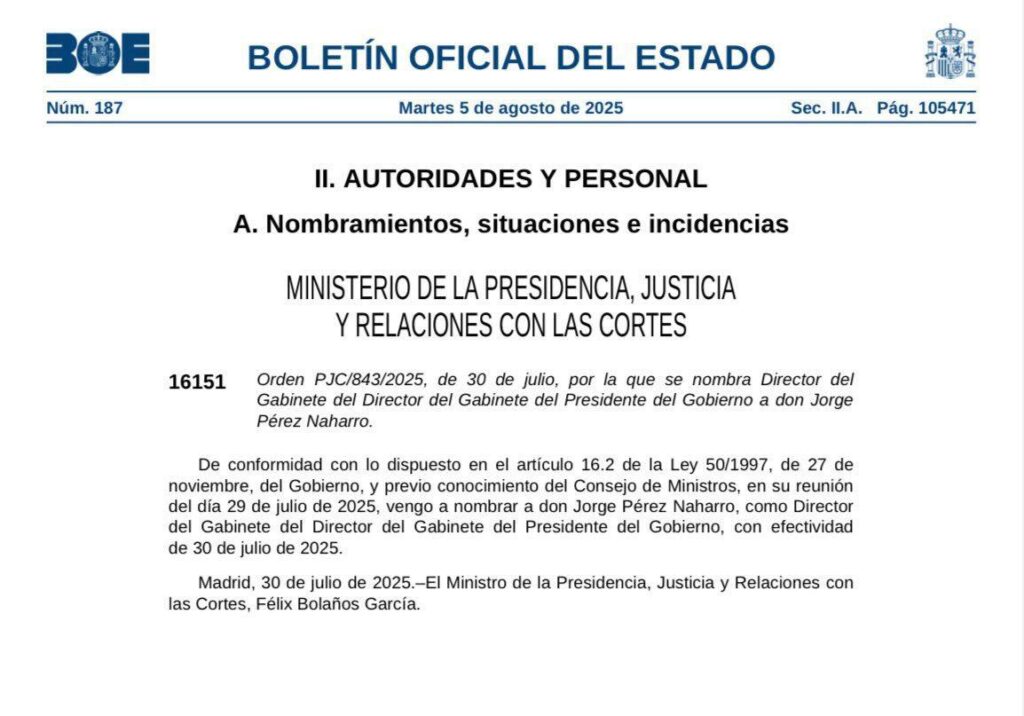 BOE

BOLETÍN OFICIAL DEL ESTADO

Núm. 187 Martes 5 de agosto de 2025 Sec. II.A. Pág. 105471

II. AUTORIDADES Y PERSONAL

A. Nombramientos, situaciones e incidencias

MINISTERIO DE LA PRESIDENCIA, JUSTICIA Y RELACIONES CON LAS CORTES

16151 Orden PJC/843/2025, de 30 de julio, por la que se nombra Director del Gabinete del Director del Gabinete del Presidente del Gobierno a don Jorge Pérez Naharro.

De conformidad con lo dispuesto en el artículo 16.2 de la Ley 50/1997, de 27 de noviembre, del Gobierno, y previo conocimiento del Consejo de Ministros, en su reunión del día 29 de julio de 2025, vengo a nombrar a don Jorge Pérez Naharro, como Director del Gabinete del Director del Gabinete del Presidente del Gobierno, con efectividad de 30 de julio de 2025.

Madrid, 30 de julio de 2025.–El Ministro de la Presidencia, Justicia y Relaciones con las Cortes, Félix Bolaños García.